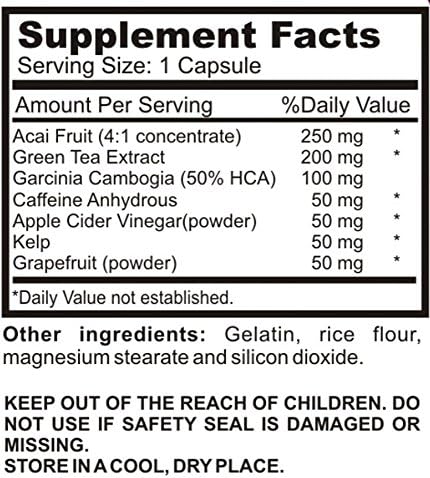 Supplement Facts
Serving Size: 1 Capsule

| Amount Per Serving | | %Daily Value |
|---|---|---|
| Acai Fruit (4:1 concentrate) | 250 mg | * |
| Green Tea Extract | 200 mg | * |
| Garcinia Cambogia (50% HCA) | 100 mg | |
| Caffeine Anhydrous | 50 mg | * |
| Apple Cider Vinegar(powder) | 50 mg | * |
| Kelp | 50 mg | * |
| Grapefruit (powder) | 50 mg | * |

*Daily Value not established.

Other ingredients: Gelatin, rice flour, magnesium stearate and silicon dioxide.

KEEP OUT OF THE REACH OF CHILDREN. DO NOT USE IF SAFETY SEAL IS DAMAGED OR MISSING.
STORE IN A COOL, DRY PLACE.